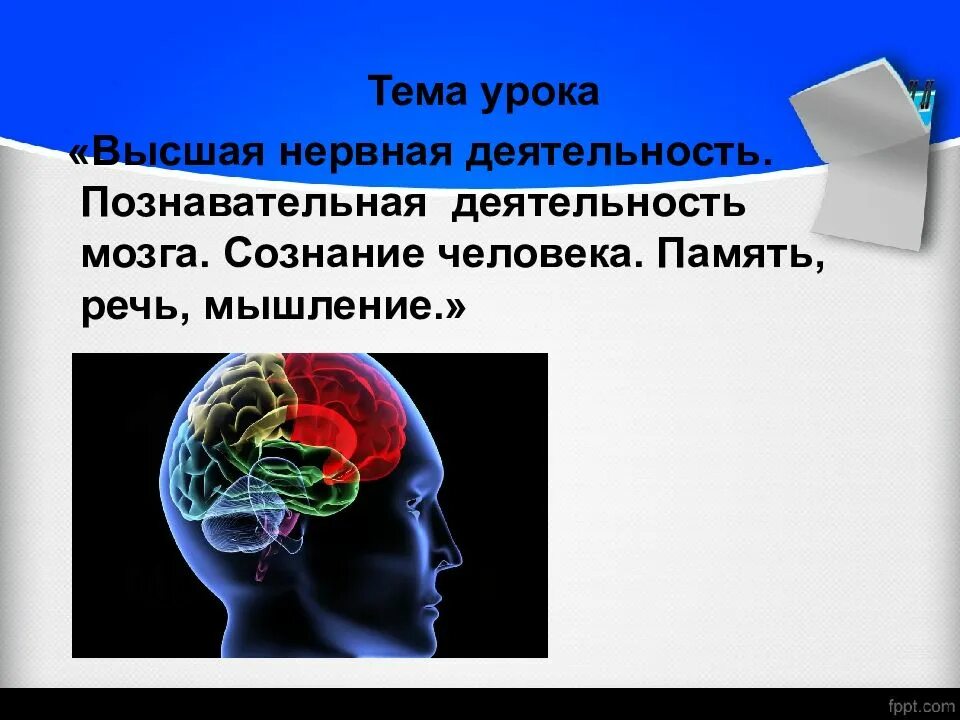 Тема урока

«Высшая нервная деятельность. Познавательная деятельность мозга. Сознание человека. Память, речь, мышление.»

fppt.com